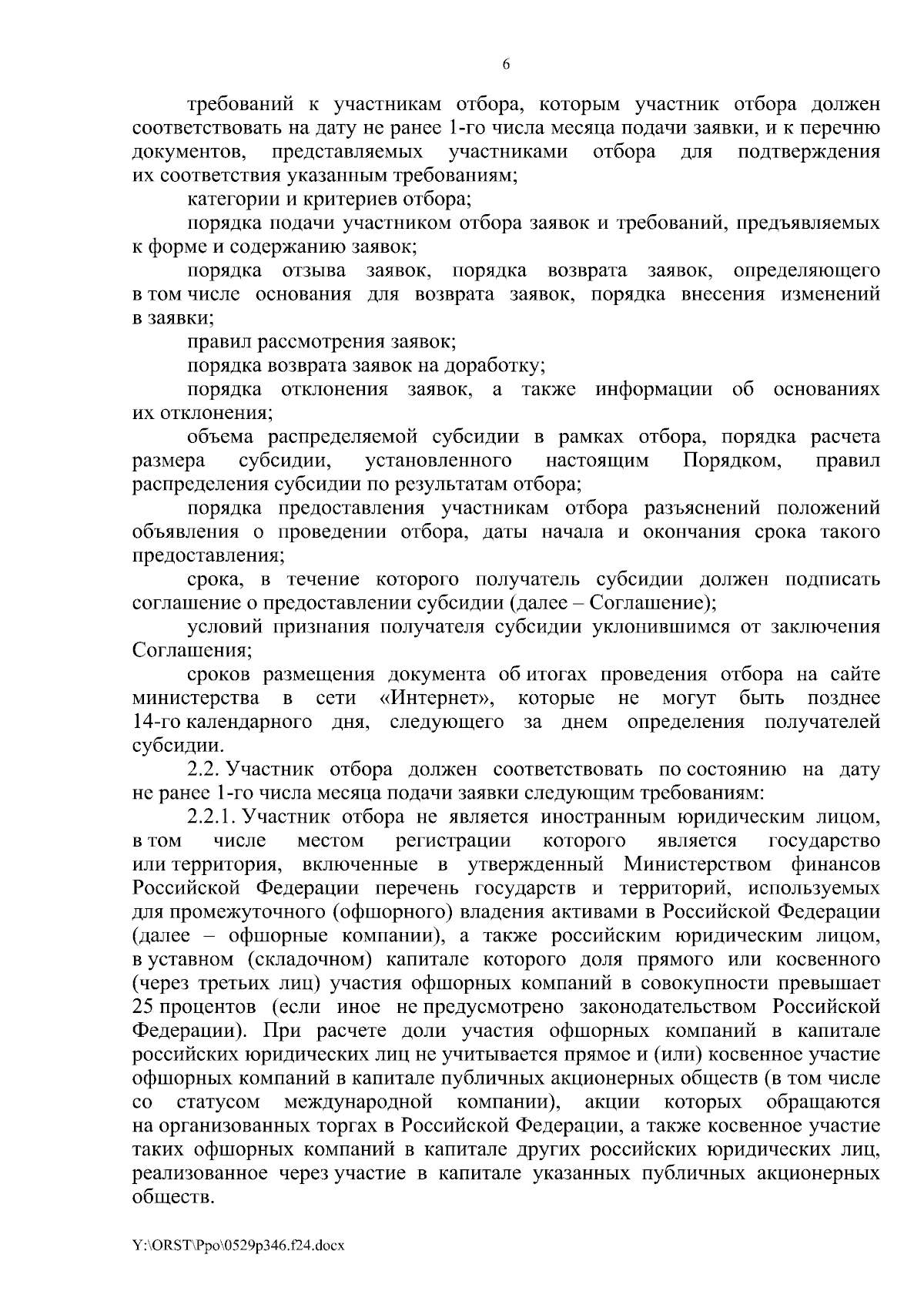 6

требований к участникам отбора, которым участник отбора должен соответствовать на дату не ранее 1-го числа месяца подачи заявки, и к перечню документов, представляемых участниками отбора для подтверждения их соответствия указанным требованиям;

категории и критериев отбора;

порядка подачи участником отбора заявок и требований, предъявляемых к форме и содержанию заявок;

порядка отзыва заявок, порядка возврата заявок, определяющего в том числе основания для возврата заявок, порядка внесения изменений в заявки;

правил рассмотрения заявок;

порядка возврата заявок на доработку;

порядка отклонения заявок, а также информации об основаниях их отклонения;

объема распределяемой субсидии в рамках отбора, порядка расчета размера субсидии, установленного настоящим Порядком, правил распределения субсидии по результатам отбора;

порядка предоставления участникам отбора разъяснений положений объявления о проведении отбора, даты начала и окончания срока такого предоставления;

срока, в течение которого получатель субсидии должен подписать соглашение о предоставлении субсидии (далее – Соглашение);

условий признания получателя субсидии уклонившимся от заключения Соглашения;

сроков размещения документа об итогах проведения отбора на сайте министерства в сети «Интернет», которые не могут быть позднее 14-го календарного дня, следующего за днем определения получателей субсидии.

2.2. Участник отбора должен соответствовать по состоянию на дату не ранее 1-го числа месяца подачи заявки следующим требованиям:

2.2.1. Участник отбора не является иностранным юридическим лицом, в том числе местом регистрации которого является государство или территория, включенные в утвержденный Министерством финансов Российской Федерации перечень государств и территорий, используемых для промежуточного (офшорного) владения активами в Российской Федерации (далее – офшорные компании), а также российским юридическим лицом, в уставном (складочном) капитале которого доля прямого или косвенного (через третьих лиц) участия офшорных компаний в совокупности превышает 25 процентов (если иное не предусмотрено законодательством Российской Федерации). При расчете доли участия офшорных компаний в капитале российских юридических лиц не учитывается прямое и (или) косвенное участие офшорных компаний в капитале публичных акционерных обществ (в том числе со статусом международной компании), акции которых обращаются на организованных торгах в Российской Федерации, а также косвенное участие таких офшорных компаний в капитале других российских юридических лиц, реализованное через участие в капитале указанных публичных акционерных обществ.

Y:\ORST\Ppo\0529p346.f24.docx